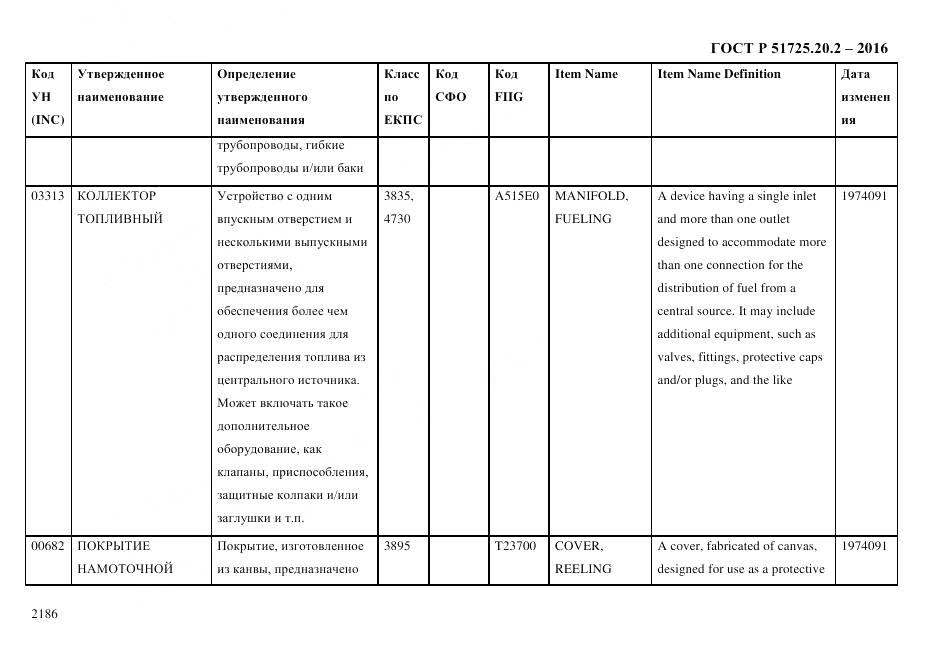 ГОСТ Р 51725.20.2 – 2016

| Код УН (INC) | Утвержденное наименование | Определение утвержденного наименования | Класс по ЕКПС | Код СФО | Код FIIG | Item Name | Item Name Definition | Дата изменения |
|---|---|---|---|---|---|---|---|---|
| | | трубопроводы, гибкие трубопроводы и/или баки | | | | | | |
| 03313 | КОЛЛЕКТОР ТОПЛИВНЫЙ | Устройство с одним впускным отверстием и несколькими выпускными отверстиями, предназначено для обеспечения более чем одного соединения для распределения топлива из центрального источника. Может включать такое дополнительное оборудование, как клапаны, приспособления, защитные колпаки и/или заглушки и т.п. | 3835, 4730 | | A515E0 | MANIFOLD, FUELING | A device having a single inlet and more than one outlet designed to accommodate more than one connection for the distribution of fuel from a central source. It may include additional equipment, such as valves, fittings, protective caps and/or plugs, and the like | 1974091 |
| 00682 | ПОКРЫТИЕ НАМОТОЧНОЙ | Покрытие, изготовленное из канвы, предназначено | 3895 | | T23700 | COVER, REELING | A cover, fabricated of canvas, designed for use as a protective | 1974091 |

2186